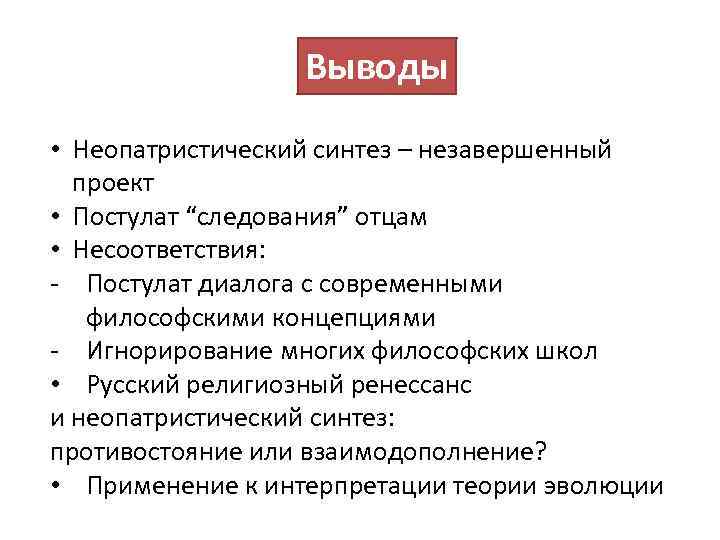 Выводы

• Неопатристический синтез – незавершенный проект
• Постулат “следования” отцам
• Несоответствия:
- Постулат диалога с современными философскими концепциями
- Игнорирование многих философских школ
• Русский религиозный ренессанс
и неопатристический синтез:
противостояние или взаимодополнение?
• Применение к интерпретации теории эволюции